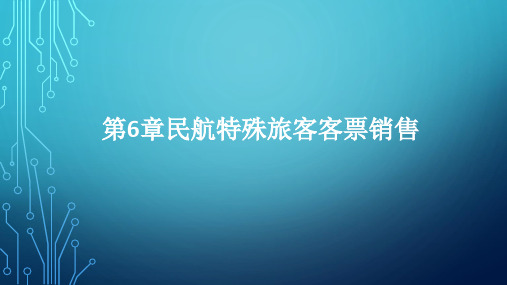 第6章民航特殊旅客客票销售